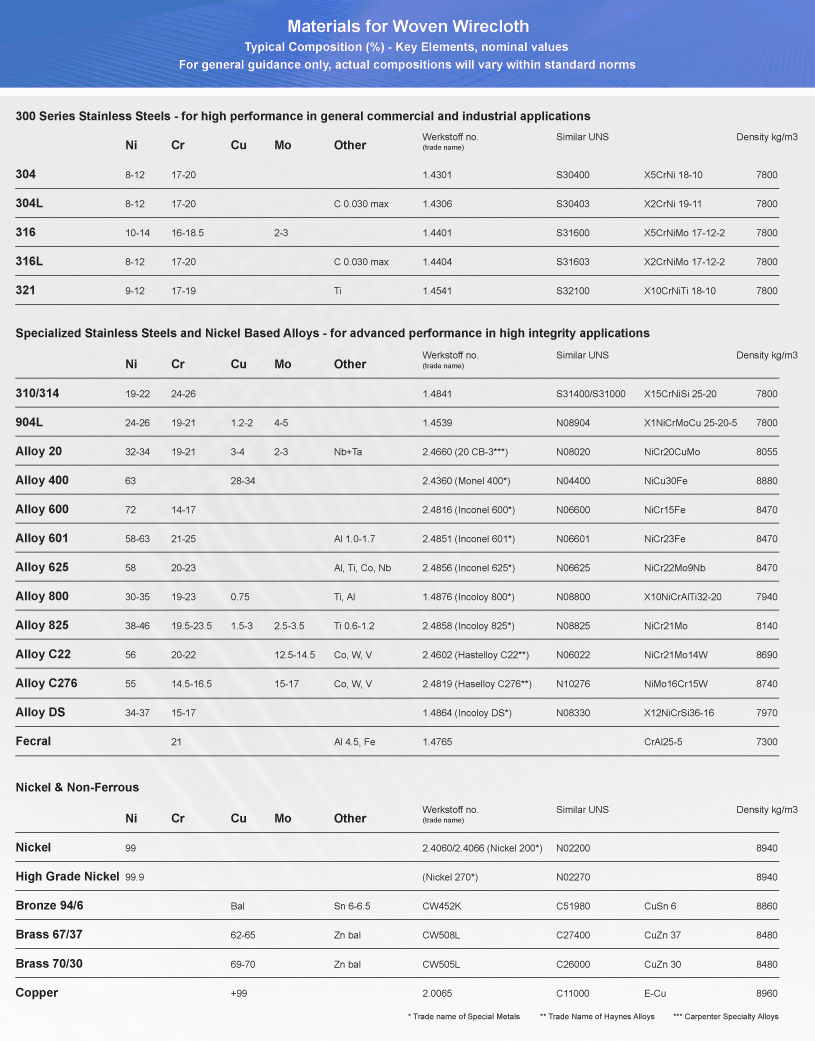 Materials for Woven Wirecloth
Typical Composition (%) - Key Elements, nominal values
For general guidance only, actual compositions will vary within standard norms

300 Series Stainless Steels - for high performance in general commercial and industrial applications

| | Ni | Cr | Cu | Mo | Other | Werkstoff no. (trade name) | Similar UNS | | Density kg/m3 |
|---|---|---|---|---|---|---|---|---|---|
| 304 | 8-12 | 17-20 | | | | 1.4301 | S30400 | X5CrNi 18-10 | 7800 |
| 304L | 8-12 | 17-20 | | | C 0.030 max | 1.4306 | S30403 | X2CrNi 19-11 | 7800 |
| 316 | 10-14 | 16-18.5 | | 2-3 | | 1.4401 | S31600 | X5CrNiMo 17-12-2 | 7800 |
| 316L | 8-12 | 17-20 | | | C 0.030 max | 1.4404 | S31603 | X2CrNiMo 17-12-2 | 7800 |
| 321 | 9-12 | 17-19 | | | Ti | 1.4541 | S32100 | X10CrNiTi 18-10 | 7800 |

Specialized Stainless Steels and Nickel Based Alloys - for advanced performance in high integrity applications

| | Ni | Cr | Cu | Mo | Other | Werkstoff no. (trade name) | Similar UNS | | Density kg/m3 |
|---|---|---|---|---|---|---|---|---|---|
| 310/314 | 19-22 | 24-26 | | | | 1.4841 | S31400/S31000 | X15CrNiSi 25-20 | 7800 |
| 904L | 24-26 | 19-21 | 1.2-2 | 4-5 | | 1.4539 | N08904 | X1NiCrMoCu 25-20-5 | 7800 |
| Alloy 20 | 32-34 | 19-21 | 3-4 | 2-3 | Nb+Ta | 2.4660 (20 CB-3***) | N08020 | NiCr20CuMo | 8055 |
| Alloy 400 | 63 | | 28-34 | | | 2.4360 (Monel 400*) | N04400 | NiCu30Fe | 8880 |
| Alloy 600 | 72 | 14-17 | | | | 2.4816 (Inconel 600*) | N06600 | NiCr15Fe | 8470 |
| Alloy 601 | 58-63 | 21-25 | | | Al 1.0-1.7 | 2.4851 (Inconel 601*) | N06601 | NiCr23Fe | 8470 |
| Alloy 625 | 58 | 20-23 | | | Al, Ti, Co, Nb | 2.4856 (Inconel 625*) | N06625 | NiCr22Mo9Nb | 8470 |
| Alloy 800 | 30-35 | 19-23 | 0.75 | | Ti, Al | 1.4876 (Incoloy 800*) | N08800 | X10NiCrAlTi32-20 | 7940 |
| Alloy 825 | 38-46 | 19.5-23.5 | 1.5-3 | 2.5-3.5 | Ti 0.6-1.2 | 2.4858 (Incoloy 825*) | N08825 | NiCr21Mo | 8140 |
| Alloy C22 | 56 | 20-22 | | 12.5-14.5 | Co, W, V | 2.4602 (Hastelloy C22**) | N06022 | NiCr21Mo14W | 8690 |
| Alloy C276 | 55 | 14.5-16.5 | | 15-17 | Co, W, V | 2.4819 (Haselloy C276**) | N10276 | NiMo16Cr15W | 8740 |
| Alloy DS | 34-37 | 15-17 | | | | 1.4864 (Incoloy DS*) | N08330 | X12NiCrSi36-16 | 7970 |
| Fecral | | 21 | | | Al 4.5, Fe | 1.4765 | | CrAl25-5 | 7300 |

Nickel & Non-Ferrous

| | Ni | Cr | Cu | Mo | Other | Werkstoff no. (trade name) | Similar UNS | | Density kg/m3 |
|---|---|---|---|---|---|---|---|---|---|
| Nickel | 99 | | | | | 2.4060/2.4066 (Nickel 200*) | N02200 | | 8940 |
| High Grade Nickel | 99.9 | | | | | (Nickel 270*) | N02270 | | 8940 |
| Bronze 94/6 | | | Bal | | Sn 6-6.5 | CW452K | C51980 | CuSn 6 | 8860 |
| Brass 67/37 | | | 62-65 | | Zn bal | CW508L | C27400 | CuZn 37 | 8480 |
| Brass 70/30 | | | 69-70 | | Zn bal | CW505L | C26000 | CuZn 30 | 8480 |
| Copper | | | +99 | | | 2.0065 | C11000 | E-Cu | 8960 |

* Trade name of Special Metals ** Trade Name of Haynes Alloys *** Carpenter Specialty Alloys